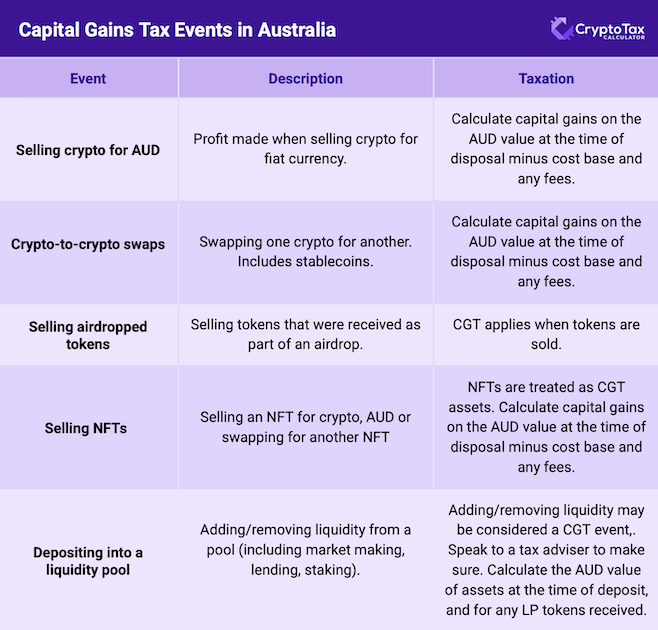 Capital Gains Tax Events in Australia

CryptoTax CALCULATOR

| Event | Description | Taxation |
|---|---|---|
| Selling crypto for AUD | Profit made when selling crypto for fiat currency. | Calculate capital gains on the AUD value at the time of disposal minus cost base and any fees. |
| Crypto-to-crypto swaps | Swapping one crypto for another. Includes stablecoins. | Calculate capital gains on the AUD value at the time of disposal minus cost base and any fees. |
| Selling airdropped tokens | Selling tokens that were received as part of an airdrop. | CGT applies when tokens are sold. |
| Selling NFTs | Selling an NFT for crypto, AUD or swapping for another NFT | NFTs are treated as CGT assets. Calculate capital gains on the AUD value at the time of disposal minus cost base and any fees. |
| Depositing into a liquidity pool | Adding/removing liquidity from a pool (including market making, lending, staking). | Adding/removing liquidity may be considered a CGT event,. Speak to a tax adviser to make sure. Calculate the AUD value of assets at the time of deposit, and for any LP tokens received. |